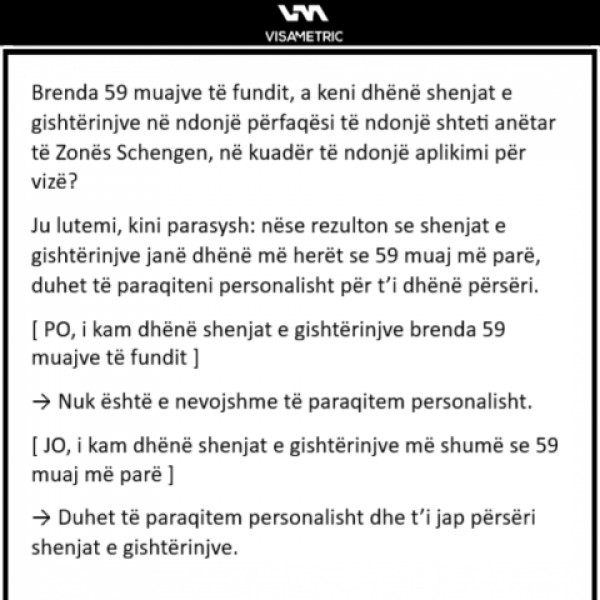 VISAMETRIC

Brenda 59 muajve të fundit, a keni dhënë shenjat e gishtërinjve në ndonjë përfaqësi të ndonjë shteti anëtar të Zonës Schengen, në kuadër të ndonjë aplikimi për vizë?

Ju lutemi, kini parasysh: nëse rezulton se shenjat e gishtërinjve janë dhënë më herët se 59 muaj më parë, duhet të paraqiteni personalisht për t'i dhënë përsëri.

[ PO, i kam dhënë shenjat e gishtërinjve brenda 59 muajve të fundit ]

→ Nuk është e nevojshme të paraqitem personalisht.

[ JO, i kam dhënë shenjat e gishtërinjve më shumë se 59 muaj më parë ]

→ Duhet të paraqitem personalisht dhe t'i jap përsëri shenjat e gishtërinjve.